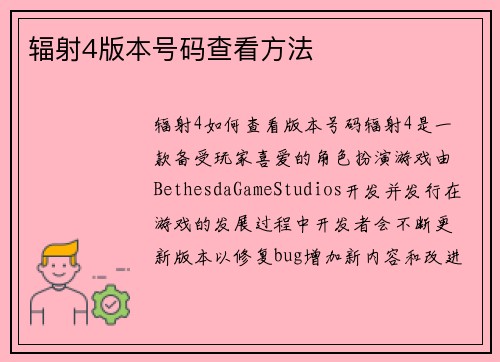 辐射4版本号码查看方法

辐射4如何查看版本号码辐射4是一款备受玩家喜爱的角色扮演游戏由BethesdaGameStudios开发并发行在游戏的发展过程中开发者会不断更新版本以修复bug增加新内容和改进